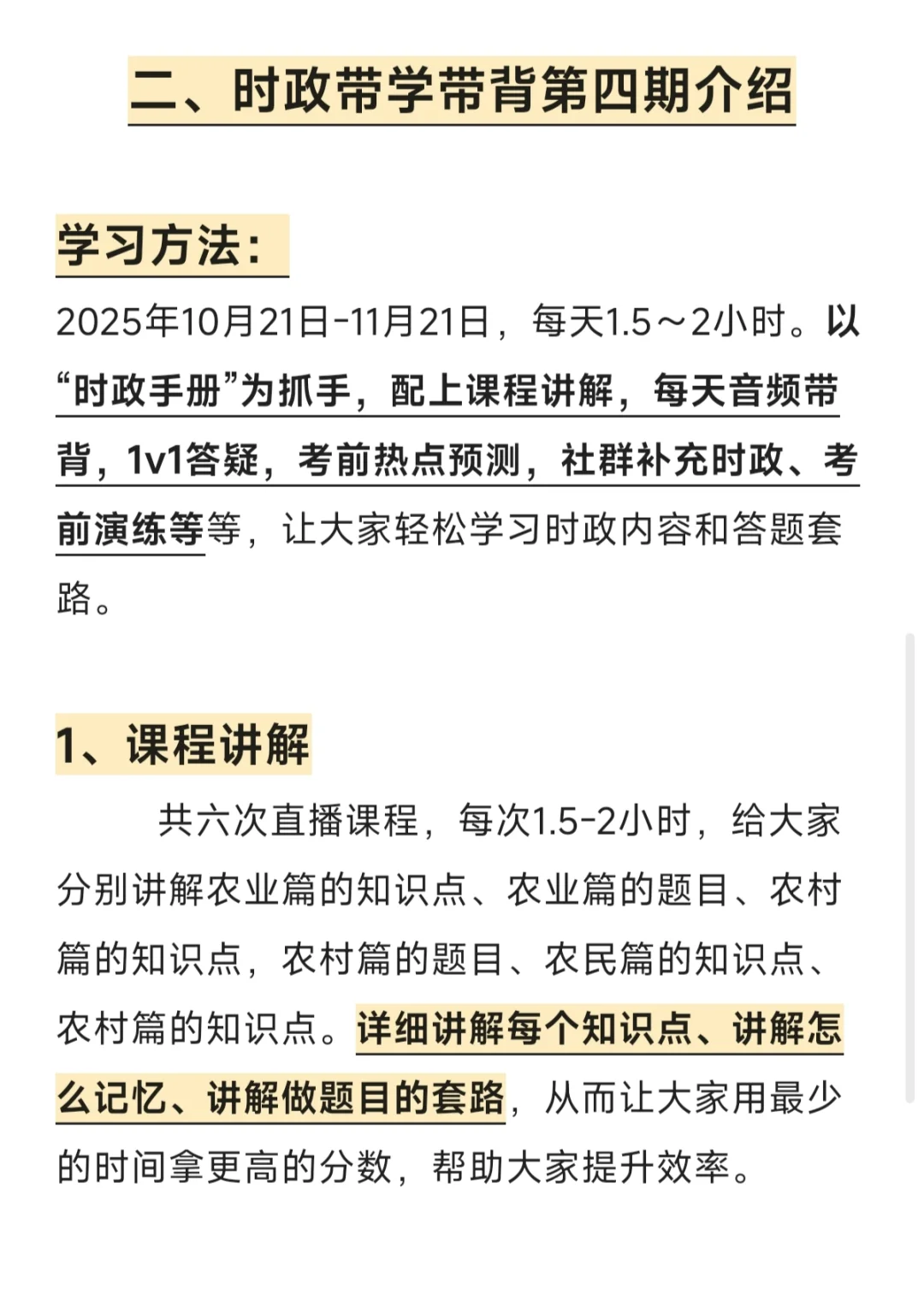 二、时政带学带背第四期介绍

学习方法：

2025年10月21日-11月21日，每天1.5～2小时。以“时政手册”为抓手，配上课程讲解，每天音频带背，1v1答疑，考前热点预测，社群补充时政、考前演练等等，让大家轻松学习时政内容和答题套路。

1、课程讲解

共六次直播课程，每次1.5-2小时，给大家分别讲解农业篇的知识点、农业篇的题目、农村篇的知识点，农村篇的题目、农民篇的知识点、农村篇的知识点。详细讲解每个知识点、讲解怎么记忆、讲解做题目的套路，从而让大家用最少的时间拿更高的分数，帮助大家提升效率。